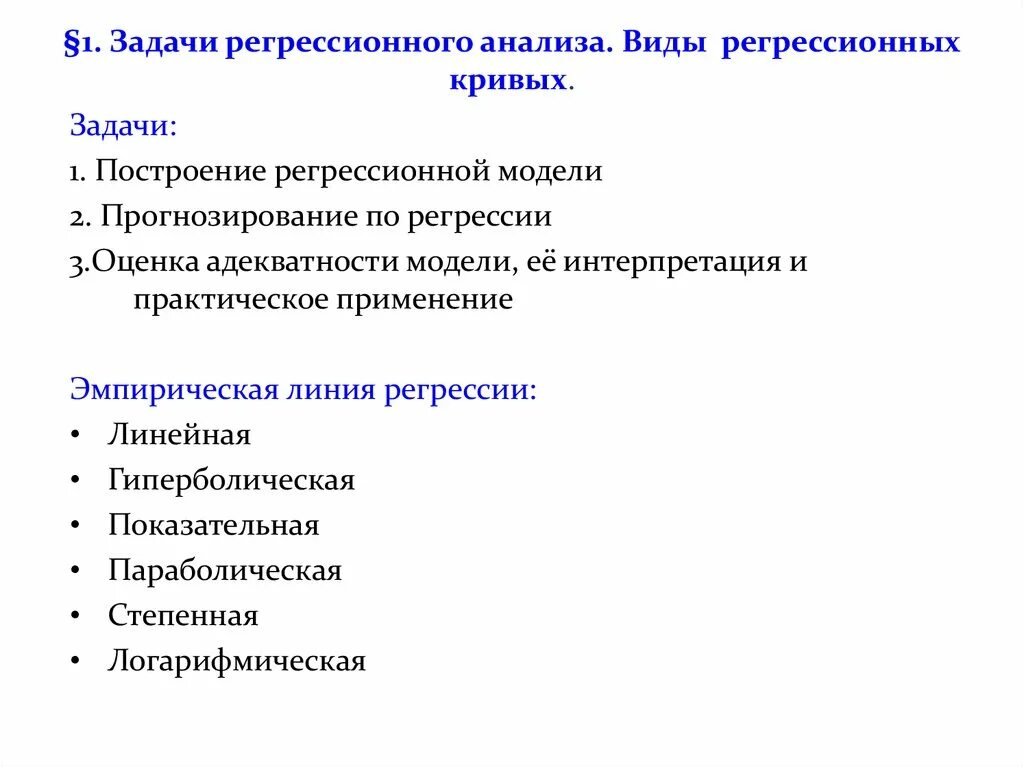 §1. Задачи регрессионного анализа. Виды регрессионных кривых.

Задачи:

1. Построение регрессионной модели

2. Прогнозирование по регрессии

3.Оценка адекватности модели, её интерпретация и практическое применение

Эмпирическая линия регрессии:

• Линейная
• Гиперболическая
• Показательная
• Параболическая
• Степенная
• Логарифмическая